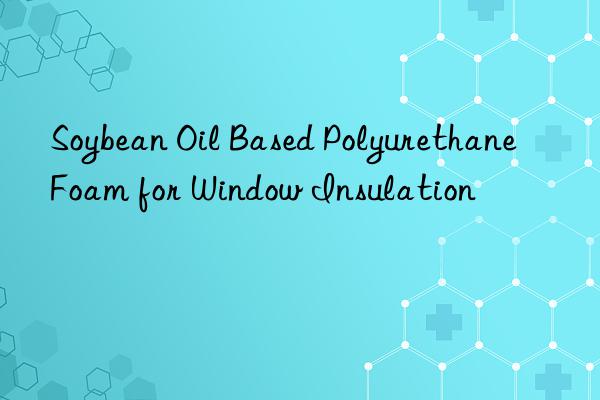 Soybean Oil Based Polyurethane Foam for Window Insulation